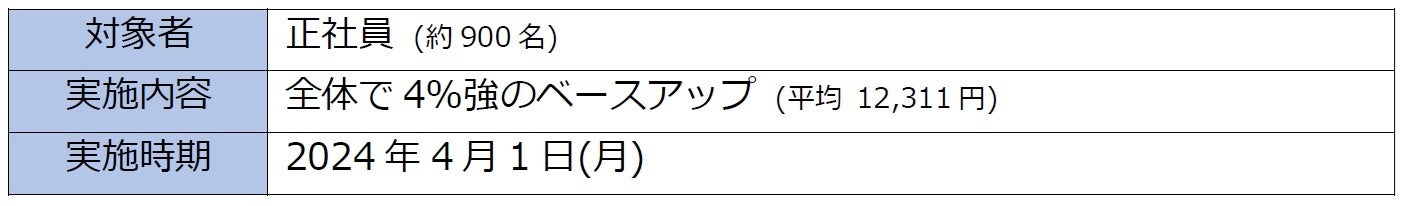 | 対象者 | 正社員 (約 900 名) |
|---|---|
| 実施内容 | 全体で 4%強のベースアップ (平均 12,311 円) |
| 実施時期 | 2024 年 4 月 1 日(月) |